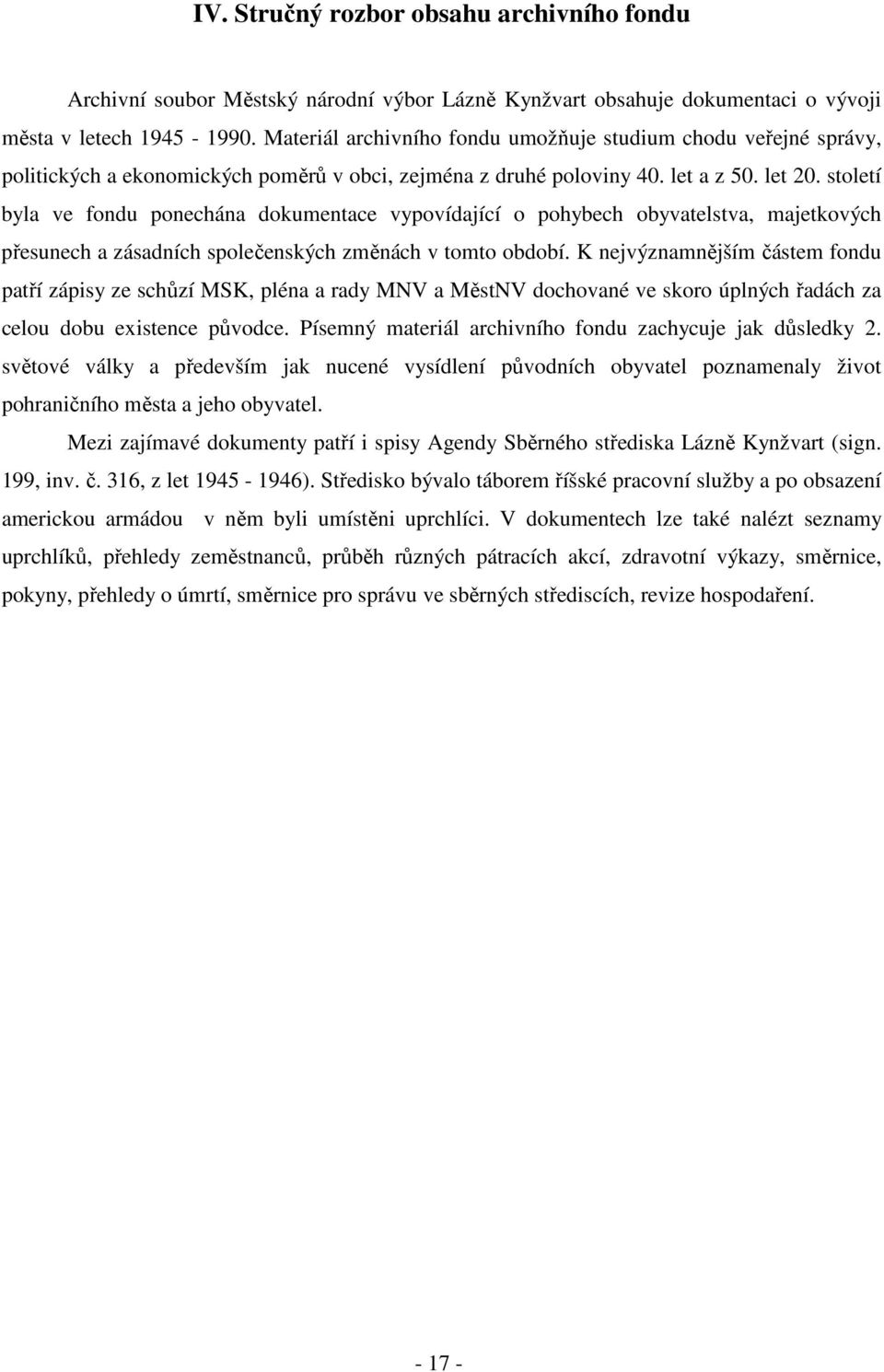 IV. Stručný rozbor obsahu archivního fondu

Archivní soubor Městský národní výbor Lázně Kynžvart obsahuje dokumentaci o vývoji města v letech 1945 - 1990. Materiál archivního fondu umožňuje studium chodu veřejné správy, politických a ekonomických poměrů v obci, zejména z druhé poloviny 40. let a z 50. let 20. století byla ve fondu ponechána dokumentace vypovídající o pohybech obyvatelstva, majetkových přesunech a zásadních společenských změnách v tomto období. K nejvýznamnějším částem fondu patří zápisy ze schůzí MSK, pléna a rady MNV a MěstNV dochované ve skoro úplných řadách za celou dobu existence původce. Písemný materiál archivního fondu zachycuje jak důsledky 2. světové války a především jak nucené vysídlení původních obyvatel poznamenaly život pohraničního města a jeho obyvatel.

Mezi zajímavé dokumenty patří i spisy Agendy Sběrného střediska Lázně Kynžvart (sign. 199, inv. č. 316, z let 1945 - 1946). Středisko bývalo táborem říšské pracovní služby a po obsazení americkou armádou v něm byli umístěni uprchlíci. V dokumentech lze také nalézt seznamy uprchlíků, přehledy zeměstnanců, průběh různých pátracích akcí, zdravotní výkazy, směrnice, pokyny, přehledy o úmrtí, směrnice pro správu ve sběrných střediscích, revize hospodaření.

- 17 -